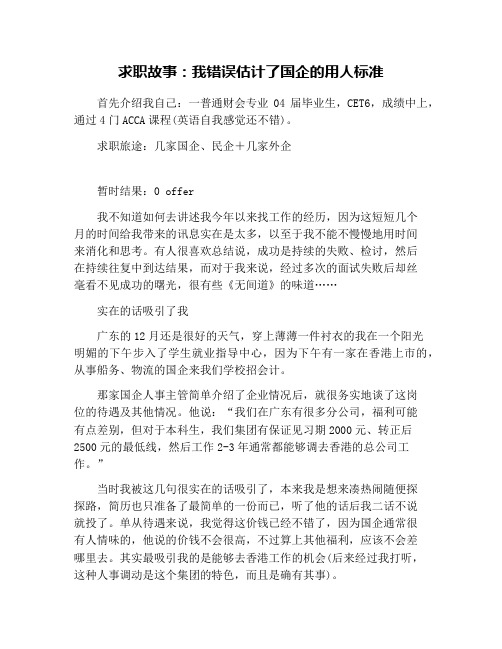 求职故事：我错误估计了国企的用人标准

首先介绍我自己：一普通财会专业 04 届毕业生，CET6，成绩中上，通过 4 门 ACCA 课程(英语自我感觉还不错)。

求职旅途：几家国企、民企＋几家外企

暂时结果：0 offer

我不知道如何去讲述我今年以来找工作的经历，因为这短短几个月的时间给我带来的讯息实在是太多，以至于我不能不慢慢地用时间来消化和思考。有人很喜欢总结说，成功是持续的失败、检讨，然后在持续往复中到达结果，而对于我来说，经过多次的面试失败后却丝毫看不见成功的曙光，很有些《无间道》的味道……

实在的话吸引了我

广东的 12 月还是很好的天气，穿上薄薄一件衬衣的我在一个阳光明媚的下午步入了学生就业指导中心，因为下午有一家在香港上市的，从事船务、物流的国企来我们学校招会计。

那家国企人事主管简单介绍了企业情况后，就很务实地谈了这岗位的待遇及其他情况。他说：“我们在广东有很多分公司，福利可能有点差别，但对于本科生，我们集团有保证见习期 2000 元、转正后 2500 元的最低线，然后工作 2-3 年通常都能够调去香港的总公司工作。”

当时我被这几句很实在的话吸引了，本来我是想来凑热闹随便探探路，简历也只准备了最简单的一份而已，听了他的话后我二话不说就投了。单从待遇来说，我觉得这价钱已经不错了，因为国企通常很有人情味的，他说的价钱不会很高，不过算上其他福利，应该不会差哪里去。其实最吸引我的是能够去香港工作的机会(后来经过我打听，这种人事调动是这个集团的特色，而且是确有其事)。